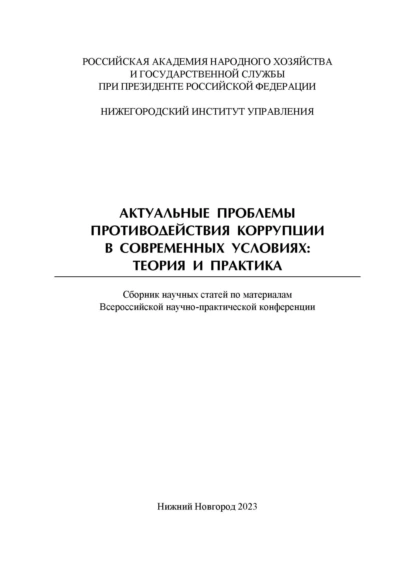 РОССИЙСКАЯ АКАДЕМИЯ НАРОДНОГО ХОЗЯЙСТВА
И ГОСУДАРСТВЕННОЙ СЛУЖБЫ
ПРИ ПРЕЗИДЕНТЕ РОССИЙСКОЙ ФЕДЕРАЦИИ

НИЖЕГОРОДСКИЙ ИНСТИТУТ УПРАВЛЕНИЯ

АКТУАЛЬНЫЕ ПРОБЛЕМЫ ПРОТИВОДЕЙСТВИЯ КОРРУПЦИИ В СОВРЕМЕННЫХ УСЛОВИЯХ: ТЕОРИЯ И ПРАКТИКА

Сборник научных статей по материалам Всероссийской научно-практической конференции

Нижний Новгород 2023